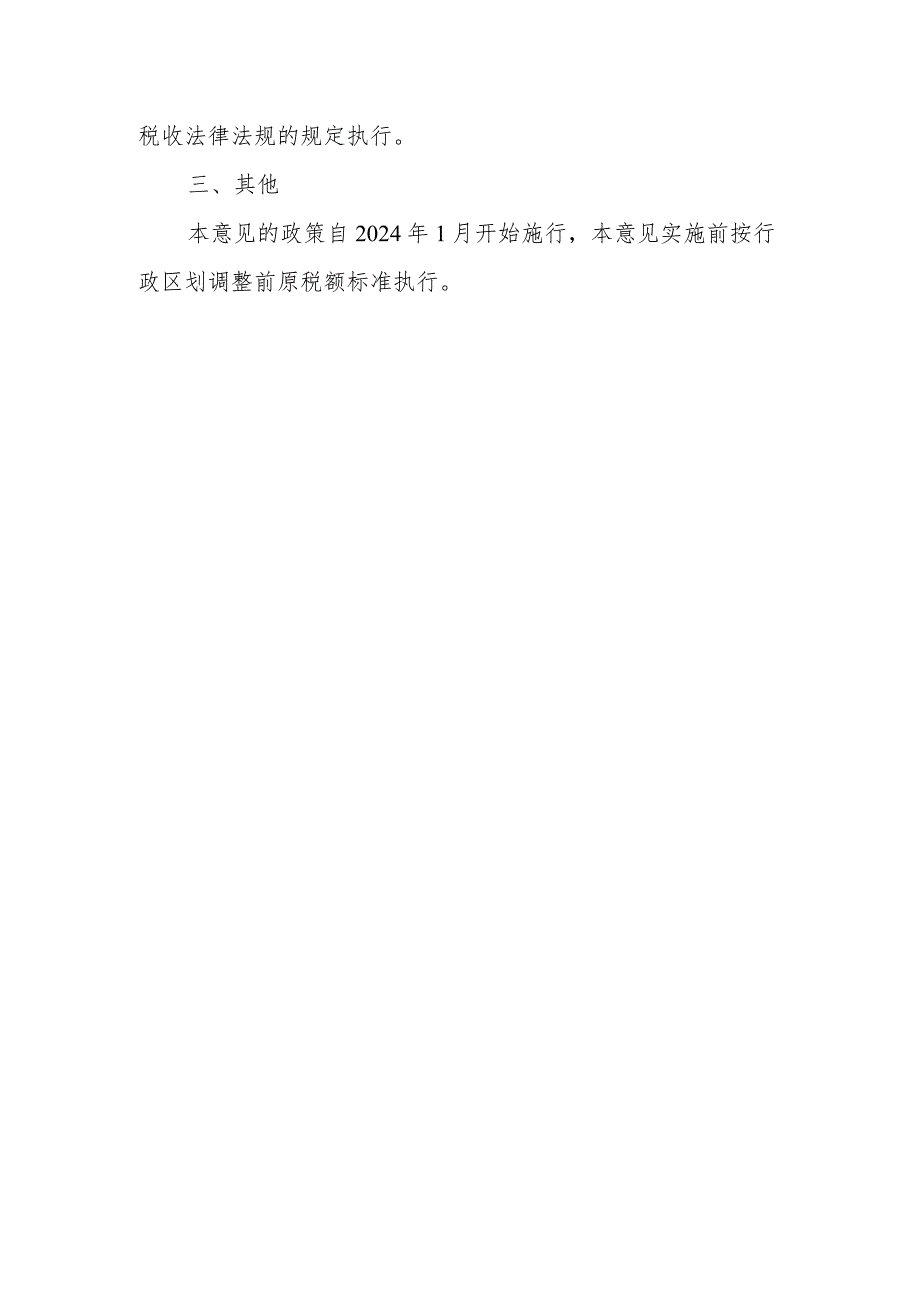 税收法律法规的规定执行。

三、其他

本意见的政策自2024年1月开始施行，本意见实施前按行政区划调整前原税额标准执行。